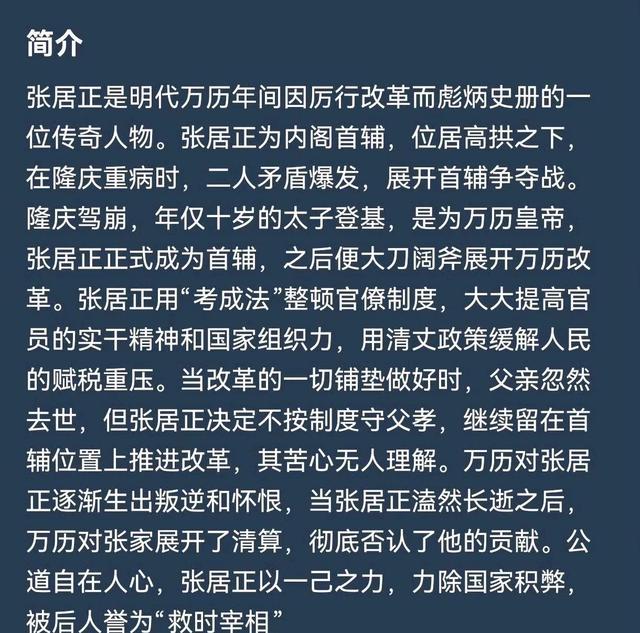 简介

张居正是明代万历年间因厉行改革而彪炳史册的一位传奇人物。张居正为内阁首辅，位居高拱之下，在隆庆重病时，二人矛盾爆发，展开首辅争夺战。隆庆驾崩，年仅十岁的太子登基，是为万历皇帝，张居正正式成为首辅，之后便大刀阔斧展开万历改革。张居正用“考成法”整顿官僚制度，大大提高官员的实干精神和国家组织力，用清丈政策缓解人民的赋税重压。当改革的一切铺垫做好时，父亲忽然去世，但张居正决定不按制度守父孝，继续留在首辅位置上推进改革，其苦心无人理解。万历对张居正逐渐生出叛逆和怀恨，当张居正溘然长逝之后，万历对张家展开了清算，彻底否认了他的贡献。公道自在人心，张居正以一己之力，力除国家积弊，被后人誉为“救时宰相”